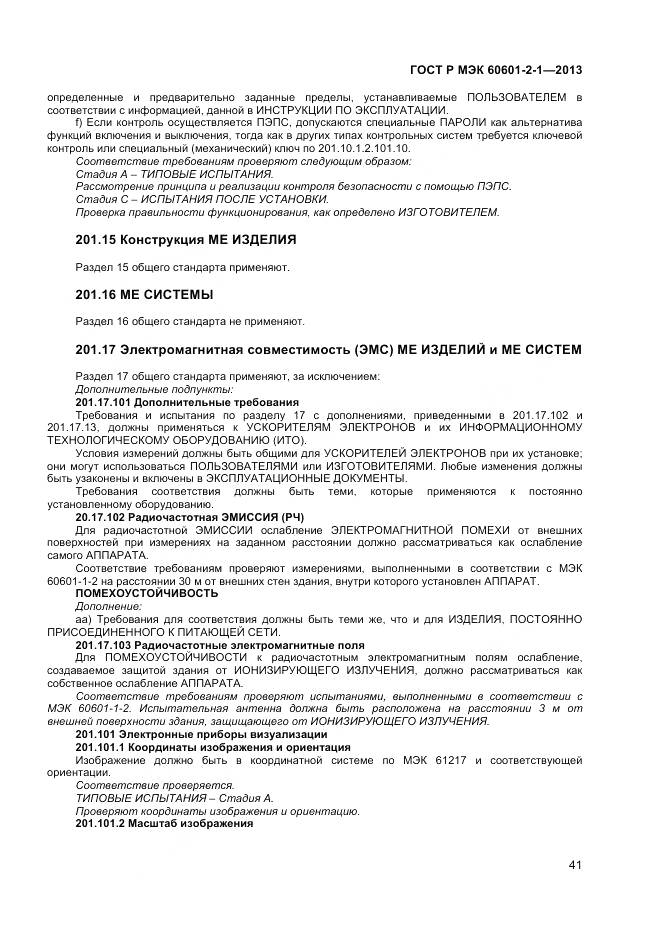 ГОСТ Р МЭК 60601-2-1—2013

определенные и предварительно заданные пределы, устанавливаемые ПОЛЬЗОВАТЕЛЕМ в соответствии с информацией, данной в ИНСТРУКЦИИ ПО ЭКСПЛУАТАЦИИ.

f) Если контроль осуществляется ПЭПС, допускаются специальные ПАРОЛИ как альтернатива функций включения и выключения, тогда как в других типах контрольных систем требуется ключевой контроль или специальный (механический) ключ по 201.10.1.2.101.10.

Соответствие требованиям проверяют следующим образом:

Стадия А – ТИПОВЫЕ ИСПЫТАНИЯ.

Рассмотрение принципа и реализации контроля безопасности с помощью ПЭПС.

Стадия С – ИСПЫТАНИЯ ПОСЛЕ УСТАНОВКИ.

Проверка правильности функционирования, как определено ИЗГОТОВИТЕЛЕМ.

201.15 Конструкция МЕ ИЗДЕЛИЯ

Раздел 15 общего стандарта применяют.

201.16 МЕ СИСТЕМЫ

Раздел 16 общего стандарта не применяют.

201.17 Электромагнитная совместимость (ЭМС) МЕ ИЗДЕЛИЙ и МЕ СИСТЕМ

Раздел 17 общего стандарта применяют, за исключением:

Дополнительные подпункты:

201.17.101 Дополнительные требования

Требования и испытания по разделу 17 с дополнениями, приведенными в 201.17.102 и 201.17.13, должны применяться к УСКОРИТЕЛЯМ ЭЛЕКТРОНОВ и их ИНФОРМАЦИОННОМУ ТЕХНОЛОГИЧЕСКОМУ ОБОРУДОВАНИЮ (ИТО).

Условия измерений должны быть общими для УСКОРИТЕЛЕЙ ЭЛЕКТРОНОВ при их установке; они могут использоваться ПОЛЬЗОВАТЕЛЯМИ или ИЗГОТОВИТЕЛЯМИ. Любые изменения должны быть узаконены и включены в ЭКСПЛУАТАЦИОННЫЕ ДОКУМЕНТЫ.

Требования соответствия должны быть теми, которые применяются к постоянно установленному оборудованию.

20.17.102 Радиочастотная ЭМИССИЯ (РЧ)

Для радиочастотной ЭМИССИИ ослабление ЭЛЕКТРОМАГНИТНОЙ ПОМЕХИ от внешних поверхностей при измерениях на заданном расстоянии должно рассматриваться как ослабление самого АППАРАТА.

Соответствие требованиям проверяют измерениями, выполненными в соответствии с МЭК 60601-1-2 на расстоянии 30 м от внешних стен здания, внутри которого установлен АППАРАТ.

ПОМЕХОУСТОЙЧИВОСТЬ

Дополнение:

аа) Требования для соответствия должны быть теми же, что и для ИЗДЕЛИЯ, ПОСТОЯННО ПРИСОЕДИНЕННОГО К ПИТАЮЩЕЙ СЕТИ.

201.17.103 Радиочастотные электромагнитные поля

Для ПОМЕХОУСТОЙЧИВОСТИ к радиочастотным электромагнитным полям ослабление, создаваемое защитой здания от ИОНИЗИРУЮЩЕГО ИЗЛУЧЕНИЯ, должно рассматриваться как собственное ослабление АППАРАТА.

Соответствие требованиям проверяют испытаниями, выполненными в соответствии с МЭК 60601-1-2. Испытательная антенна должна быть расположена на расстоянии 3 м от внешней поверхности здания, защищающего от ИОНИЗИРУЮЩЕГО ИЗЛУЧЕНИЯ.

201.101 Электронные приборы визуализации

201.101.1 Координаты изображения и ориентация

Изображение должно быть в координатной системе по МЭК 61217 и соответствующей ориентации.

Соответствие проверяется.

ТИПОВЫЕ ИСПЫТАНИЯ – Стадия А.

Проверяют координаты изображения и ориентацию.

201.101.2 Масштаб изображения

41